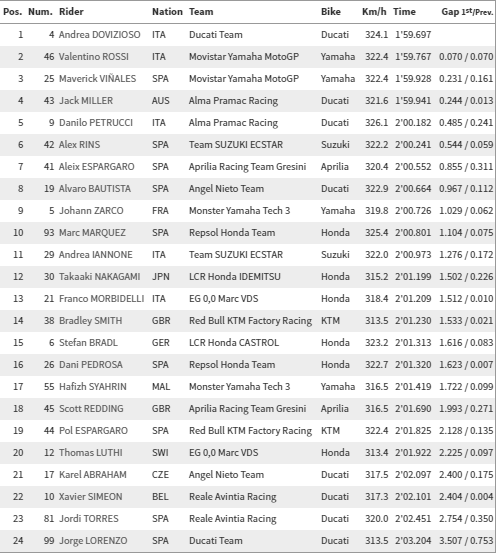 | Pos. | Num. | Rider | Nation | Team | Bike | Km/h | Time | Gap 1st/Prev. |
|---|---|---|---|---|---|---|---|---|
| 1 | 4 | Andrea DOVIZIOSO | ITA | Ducati Team | Ducati | 324.1 | 1'59.697 | |
| 2 | 46 | Valentino ROSSI | ITA | Movistar Yamaha MotoGP | Yamaha | 322.4 | 1'59.767 | 0.070 / 0.070 |
| 3 | 25 | Maverick VIÑALES | SPA | Movistar Yamaha MotoGP | Yamaha | 322.4 | 1'59.928 | 0.231 / 0.161 |
| 4 | 43 | Jack MILLER | AUS | Alma Pramac Racing | Ducati | 321.6 | 1'59.941 | 0.244 / 0.013 |
| 5 | 9 | Danilo PETRUCCI | ITA | Alma Pramac Racing | Ducati | 326.1 | 2'00.182 | 0.485 / 0.241 |
| 6 | 42 | Alex RINS | SPA | Team SUZUKI ECSTAR | Suzuki | 322.2 | 2'00.241 | 0.544 / 0.059 |
| 7 | 41 | Aleix ESPARGARO | SPA | Aprilia Racing Team Gresini | Aprilia | 320.4 | 2'00.552 | 0.855 / 0.311 |
| 8 | 19 | Alvaro BAUTISTA | SPA | Angel Nieto Team | Ducati | 322.9 | 2'00.664 | 0.967 / 0.112 |
| 9 | 5 | Johann ZARCO | FRA | Monster Yamaha Tech 3 | Yamaha | 319.8 | 2'00.726 | 1.029 / 0.062 |
| 10 | 93 | Marc MARQUEZ | SPA | Repsol Honda Team | Honda | 325.4 | 2'00.801 | 1.104 / 0.075 |
| 11 | 29 | Andrea IANNONE | ITA | Team SUZUKI ECSTAR | Suzuki | 322.0 | 2'00.973 | 1.276 / 0.172 |
| 12 | 30 | Takaaki NAKAGAMI | JPN | LCR Honda IDEMITSU | Honda | 315.2 | 2'01.199 | 1.502 / 0.226 |
| 13 | 21 | Franco MORBIDELLI | ITA | EG 0,0 Marc VDS | Honda | 318.4 | 2'01.209 | 1.512 / 0.010 |
| 14 | 38 | Bradley SMITH | GBR | Red Bull KTM Factory Racing | KTM | 313.5 | 2'01.230 | 1.533 / 0.021 |
| 15 | 6 | Stefan BRADL | GER | LCR Honda CASTROL | Honda | 323.2 | 2'01.313 | 1.616 / 0.083 |
| 16 | 26 | Dani PEDROSA | SPA | Repsol Honda Team | Honda | 322.7 | 2'01.320 | 1.623 / 0.007 |
| 17 | 55 | Hafizh SYAHRIN | MAL | Monster Yamaha Tech 3 | Yamaha | 316.5 | 2'01.419 | 1.722 / 0.099 |
| 18 | 45 | Scott REDDING | GBR | Aprilia Racing Team Gresini | Aprilia | 316.5 | 2'01.690 | 1.993 / 0.271 |
| 19 | 44 | Pol ESPARGARO | SPA | Red Bull KTM Factory Racing | KTM | 322.4 | 2'01.825 | 2.128 / 0.135 |
| 20 | 12 | Thomas LUTHI | SWI | EG 0,0 Marc VDS | Honda | 313.4 | 2'01.922 | 2.225 / 0.097 |
| 21 | 17 | Karel ABRAHAM | CZE | Angel Nieto Team | Ducati | 317.5 | 2'02.097 | 2.400 / 0.175 |
| 22 | 10 | Xavier SIMEON | BEL | Reale Avintia Racing | Ducati | 317.3 | 2'02.101 | 2.404 / 0.004 |
| 23 | 81 | Jordi TORRES | SPA | Reale Avintia Racing | Ducati | 320.0 | 2'02.451 | 2.754 / 0.350 |
| 24 | 99 | Jorge LORENZO | SPA | Ducati Team | Ducati | 313.5 | 2'03.204 | 3.507 / 0.753 |